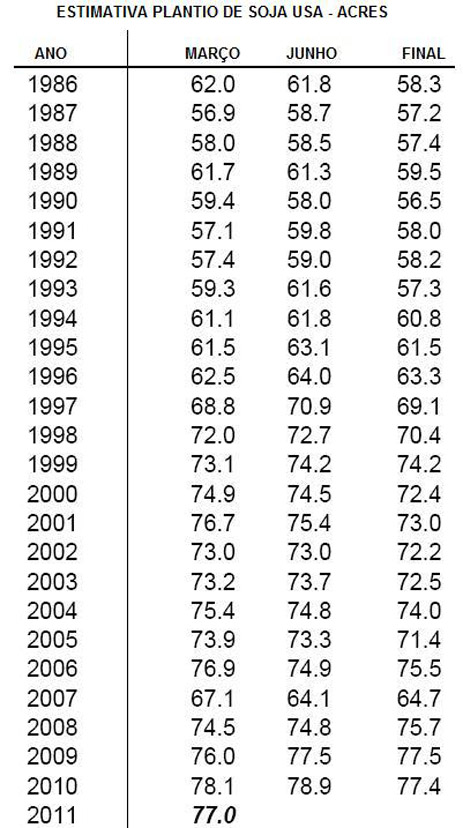 ESTIMATIVA PLANTIO DE SOJA USA - ACRES

| ANO | MARÇO | JUNHO | FINAL |
|---|---|---|---|
| 1986 | 62.0 | 61.8 | 58.3 |
| 1987 | 56.9 | 58.7 | 57.2 |
| 1988 | 58.0 | 58.5 | 57.4 |
| 1989 | 61.7 | 61.3 | 59.5 |
| 1990 | 59.4 | 58.0 | 56.5 |
| 1991 | 57.1 | 59.8 | 58.0 |
| 1992 | 57.4 | 59.0 | 58.2 |
| 1993 | 59.3 | 61.6 | 57.3 |
| 1994 | 61.1 | 61.8 | 60.8 |
| 1995 | 61.5 | 63.1 | 61.5 |
| 1996 | 62.5 | 64.0 | 63.3 |
| 1997 | 68.8 | 70.9 | 69.1 |
| 1998 | 72.0 | 72.7 | 70.4 |
| 1999 | 73.1 | 74.2 | 74.2 |
| 2000 | 74.9 | 74.5 | 72.4 |
| 2001 | 76.7 | 75.4 | 73.0 |
| 2002 | 73.0 | 73.0 | 72.2 |
| 2003 | 73.2 | 73.7 | 72.5 |
| 2004 | 75.4 | 74.8 | 74.0 |
| 2005 | 73.9 | 73.3 | 71.4 |
| 2006 | 76.9 | 74.9 | 75.5 |
| 2007 | 67.1 | 64.1 | 64.7 |
| 2008 | 74.5 | 74.8 | 75.7 |
| 2009 | 76.0 | 77.5 | 77.5 |
| 2010 | 78.1 | 78.9 | 77.4 |
| 2011 | 77.0 | | |